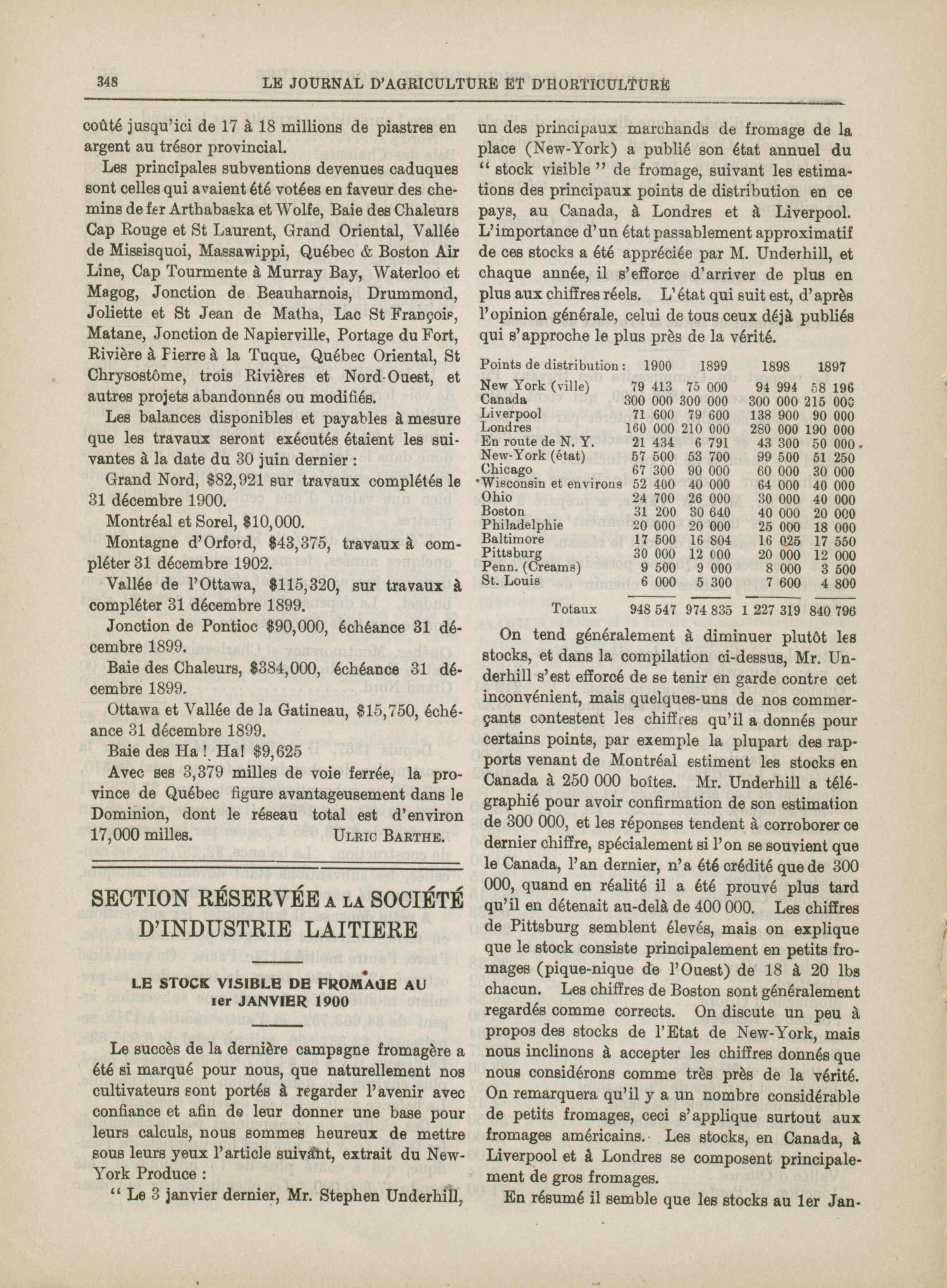 348 LE JOURNAL D'AGRICULTURE ET D'HORTICULTURE

coûté jusqu'ici de 17 à 18 millions de piastres en argent au trésor provincial.

Les principales subventions devenues caduques sont celles qui avaient été votées en faveur des chemins de fer Arthabaska et Wolfe, Baie des Chaleurs Cap Rouge et St Laurent, Grand Oriental, Vallée de Missisquoi, Massawippi, Québec & Boston Air Line, Cap Tourmente à Murray Bay, Waterloo et Magog, Jonction de Beauharnois, Drummond, Joliette et St Jean de Matha, Lac St François, Matane, Jonction de Napierville, Portage du Fort, Rivière à Pierre à la Tuque, Québec Oriental, St Chrysostôme, trois Rivières et Nord-Ouest, et autres projets abandonnés ou modifiés.

Les balances disponibles et payables à mesure que les travaux seront exécutés étaient les suivantes à la date du 30 juin dernier :

Grand Nord, $82,921 sur travaux complétés le 31 décembre 1900.

Montréal et Sorel, $10,000.

Montagne d'Orford, $43,375, travaux à compléter 31 décembre 1902.

Vallée de l'Ottawa, $115,320, sur travaux à compléter 31 décembre 1899.

Jonction de Pontioc $90,000, échéance 31 décembre 1899.

Baie des Chaleurs, $384,000, échéance 31 décembre 1899.

Ottawa et Vallée de la Gatineau, $15,750, échéance 31 décembre 1899.

Baie des Ha ! Ha! $9,625

Avec ses 3,379 milles de voie ferrée, la province de Québec figure avantageusement dans le Dominion, dont le réseau total est d'environ 17,000 milles. ULRIC BARTHE.

SECTION RÉSERVÉE A LA SOCIÉTÉ D'INDUSTRIE LAITIERE

LE STOCK VISIBLE DE FROMAGE AU 1er JANVIER 1900

Le succès de la dernière campagne fromagère a été si marqué pour nous, que naturellement nos cultivateurs sont portés à regarder l'avenir avec confiance et afin de leur donner une base pour leurs calculs, nous sommes heureux de mettre sous leurs yeux l'article suivant, extrait du New-York Produce :

" Le 3 janvier dernier, Mr. Stephen Underhill, un des principaux marchands de fromage de la place (New-York) a publié son état annuel du " stock visible " de fromage, suivant les estimations des principaux points de distribution en ce pays, au Canada, à Londres et à Liverpool. L'importance d'un état passablement approximatif de ces stocks a été appréciée par M. Underhill, et chaque année, il s'efforce d'arriver de plus en plus aux chiffres réels. L'état qui suit est, d'après l'opinion générale, celui de tous ceux déjà publiés qui s'approche le plus près de la vérité.

| Points de distribution : | 1900 | 1899 | 1898 | 1897 |
|---|---|---|---|---|
| New York (ville) | 79 413 | 75 000 | 94 994 | 58 196 |
| Canada | 300 000 | 300 000 | 300 000 | 215 000 |
| Liverpool | 71 600 | 79 600 | 138 900 | 90 000 |
| Londres | 160 000 | 210 000 | 280 000 | 190 000 |
| En route de N. Y. | 21 434 | 6 791 | 43 300 | 50 000 |
| New-York (état) | 57 500 | 53 700 | 99 500 | 51 250 |
| Chicago | 67 300 | 90 000 | 60 000 | 30 000 |
| Wisconsin et environs | 52 400 | 40 000 | 64 000 | 40 000 |
| Ohio | 24 700 | 26 000 | 30 000 | 40 000 |
| Boston | 31 200 | 30 640 | 40 000 | 20 000 |
| Philadelphie | 20 000 | 20 000 | 25 000 | 18 000 |
| Baltimore | 17 500 | 16 804 | 16 025 | 17 550 |
| Pittsburg | 30 000 | 12 000 | 20 000 | 12 000 |
| Penn. (Creams) | 9 500 | 9 000 | 8 000 | 3 500 |
| St. Louis | 6 000 | 5 300 | 7 600 | 4 800 |
| Totaux | 948 547 | 974 835 | 1 227 319 | 840 796 |

On tend généralement à diminuer plutôt les stocks, et dans la compilation ci-dessus, Mr. Underhill s'est efforcé de se tenir en garde contre cet inconvénient, mais quelques-uns de nos commerçants contestent les chiffres qu'il a donnés pour certains points, par exemple la plupart des rapports venant de Montréal estiment les stocks en Canada à 250 000 boîtes. Mr. Underhill a télégraphié pour avoir confirmation de son estimation de 300 000, et les réponses tendent à corroborer ce dernier chiffre, spécialement si l'on se souvient que le Canada, l'an dernier, n'a été crédité que de 300 000, quand en réalité il a été prouvé plus tard qu'il en détenait au-delà de 400 000. Les chiffres de Pittsburg semblent élevés, mais on explique que le stock consiste principalement en petits fromages (pique-nique de l'Ouest) de 18 à 20 lbs chacun. Les chiffres de Boston sont généralement regardés comme corrects. On discute un peu à propos des stocks de l'Etat de New-York, mais nous inclinons à accepter les chiffres donnés que nous considérons comme très près de la vérité. On remarquera qu'il y a un nombre considérable de petits fromages, ceci s'applique surtout aux fromages américains. Les stocks, en Canada, à Liverpool et à Londres se composent principalement de gros fromages.

En résumé il semble que les stocks au 1er Jan-